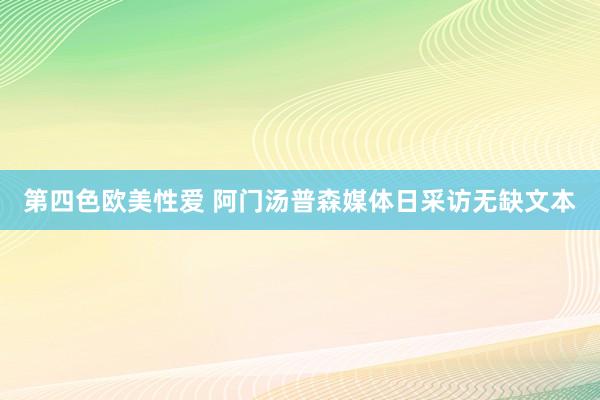 第四色欧美性爱 阿门汤普森媒体日采访无缺文本